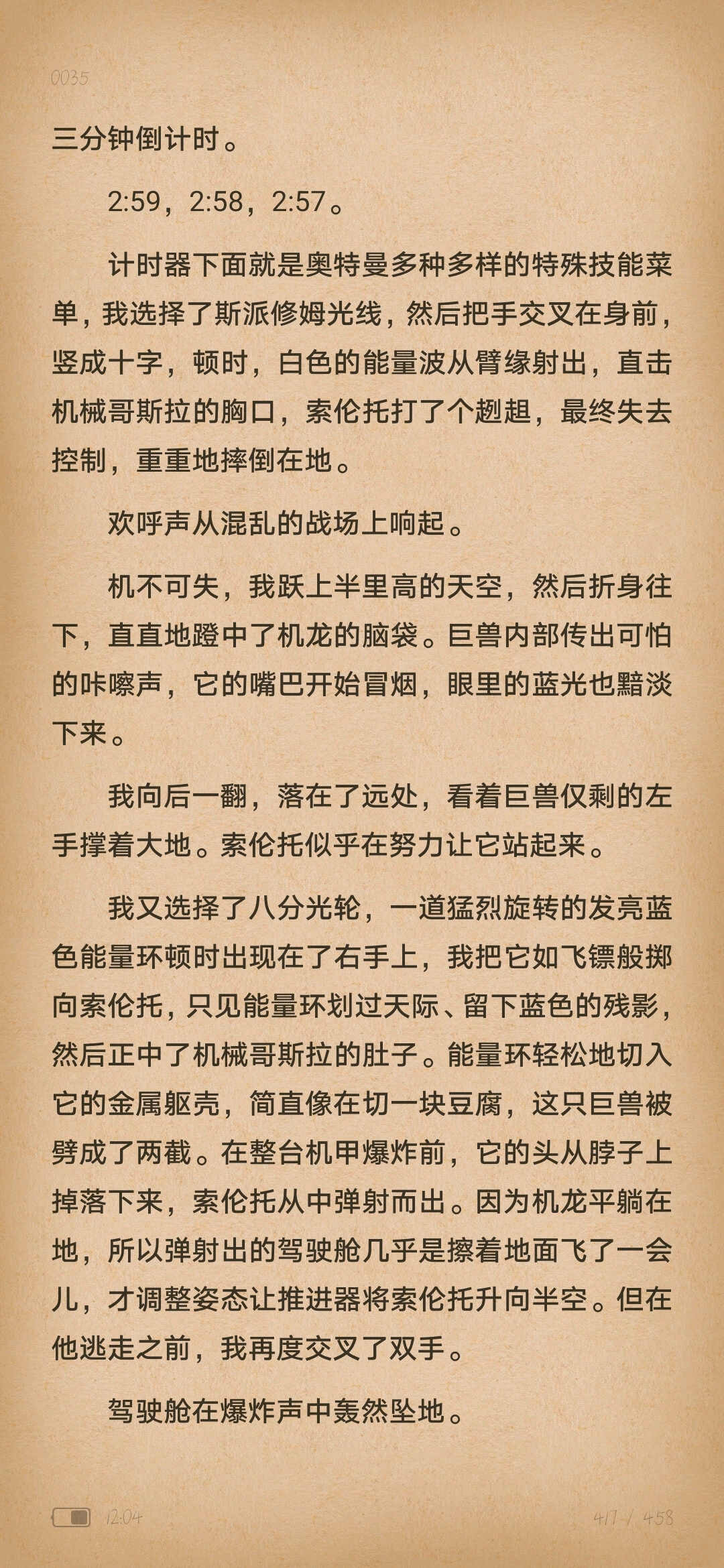 0035

三分钟倒计时。

2:59，2:58，2:57。

计时器下面就是奥特曼多种多样的特殊技能菜单，我选择了斯派修姆光线，然后把手交叉在身前，竖成十字，顿时，白色的能量波从臂缘射出，直击机械哥斯拉的胸口，索伦托打了个趔趄，最终失去控制，重重地摔倒在地。

欢呼声从混乱的战场上响起。

机不可失，我跃上半里高的天空，然后折身往下，直直地蹬中了机龙的脑袋。巨兽内部传出可怕的咔嚓声，它的嘴巴开始冒烟，眼里的蓝光也黯淡下来。

我向后一翻，落在了远处，看着巨兽仅剩的左手撑着大地。索伦托似乎在努力让它站起来。

我又选择了八分光轮，一道猛烈旋转的发亮蓝色能量环顿时出现在了右手上，我把它如飞镖般掷向索伦托，只见能量环划过天际、留下蓝色的残影，然后正中了机械哥斯拉的肚子。能量环轻松地切入它的金属躯壳，简直像在切一块豆腐，这只巨兽被劈成了两截。在整台机甲爆炸前，它的头从脖子上掉落下来，索伦托从中弹射而出。因为机龙平躺在地，所以弹射出的驾驶舱几乎是擦着地面飞了一会儿，才调整姿态让推进器将索伦托升向半空。但在他逃走之前，我再度交叉了双手。

驾驶舱在爆炸声中轰然坠地。

12:04

417 / 458